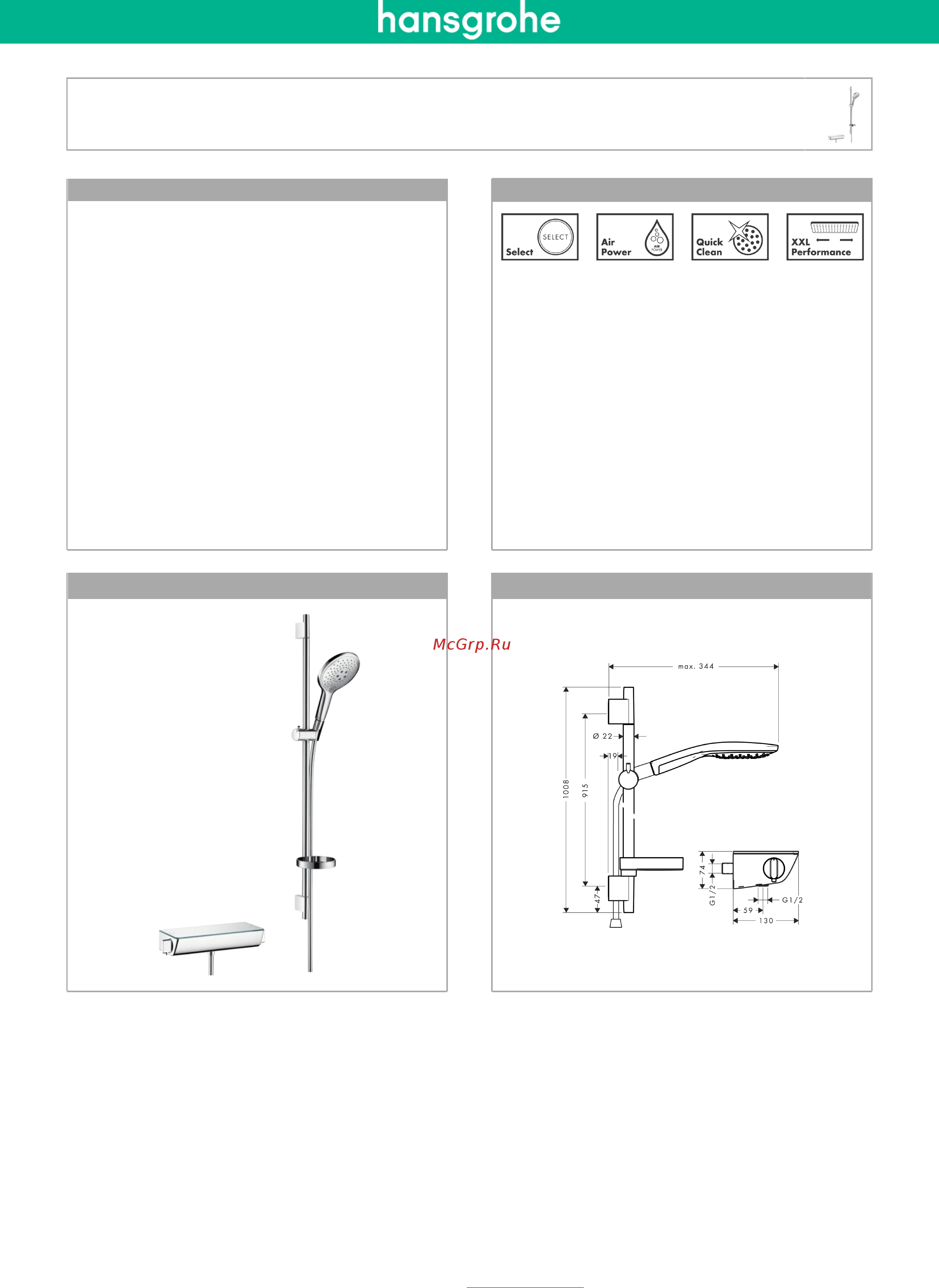 hansgrohe

SELECT
Select

Air Power
AIR POWER

Quick Clean

XXL Performance

McGrp.Ru

max. 344
Ø 22
19
1008
915
47
74
G1/2
G1/2
59
130